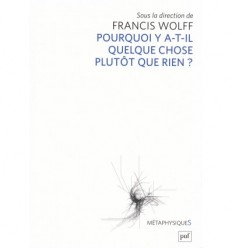 Sous la direction de
FRANCIS WOLFF
POURQUOI Y A-T-IL
QUELQUE CHOSE
PLUTÔT QUE RIEN ?

MÉTAPHYSIQUES

puf